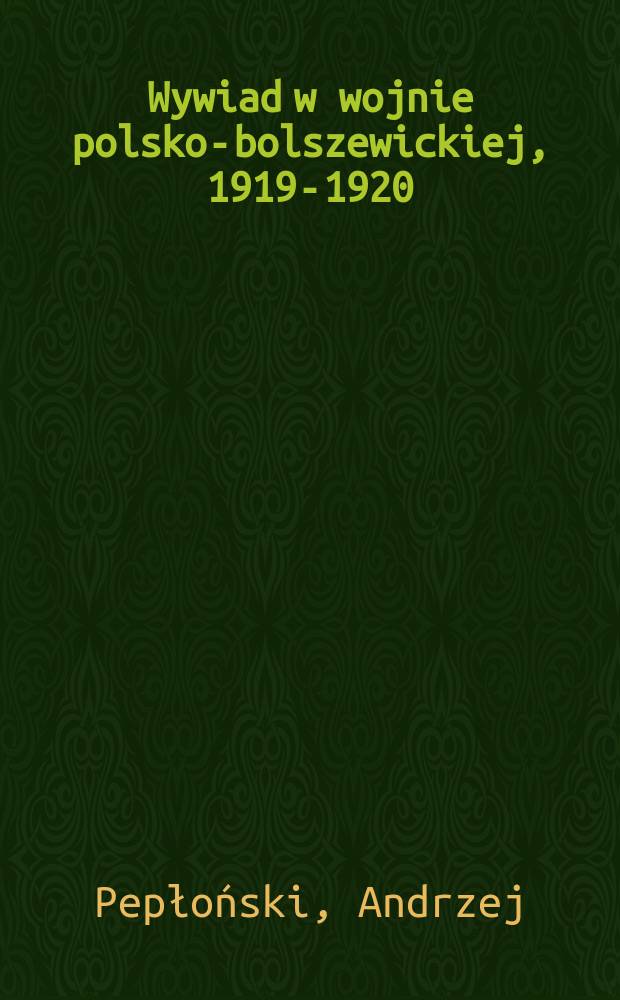 Wywiad w wojnie polsko-bolszewickiej, 1919-1920

Pepłoński, Andrzej